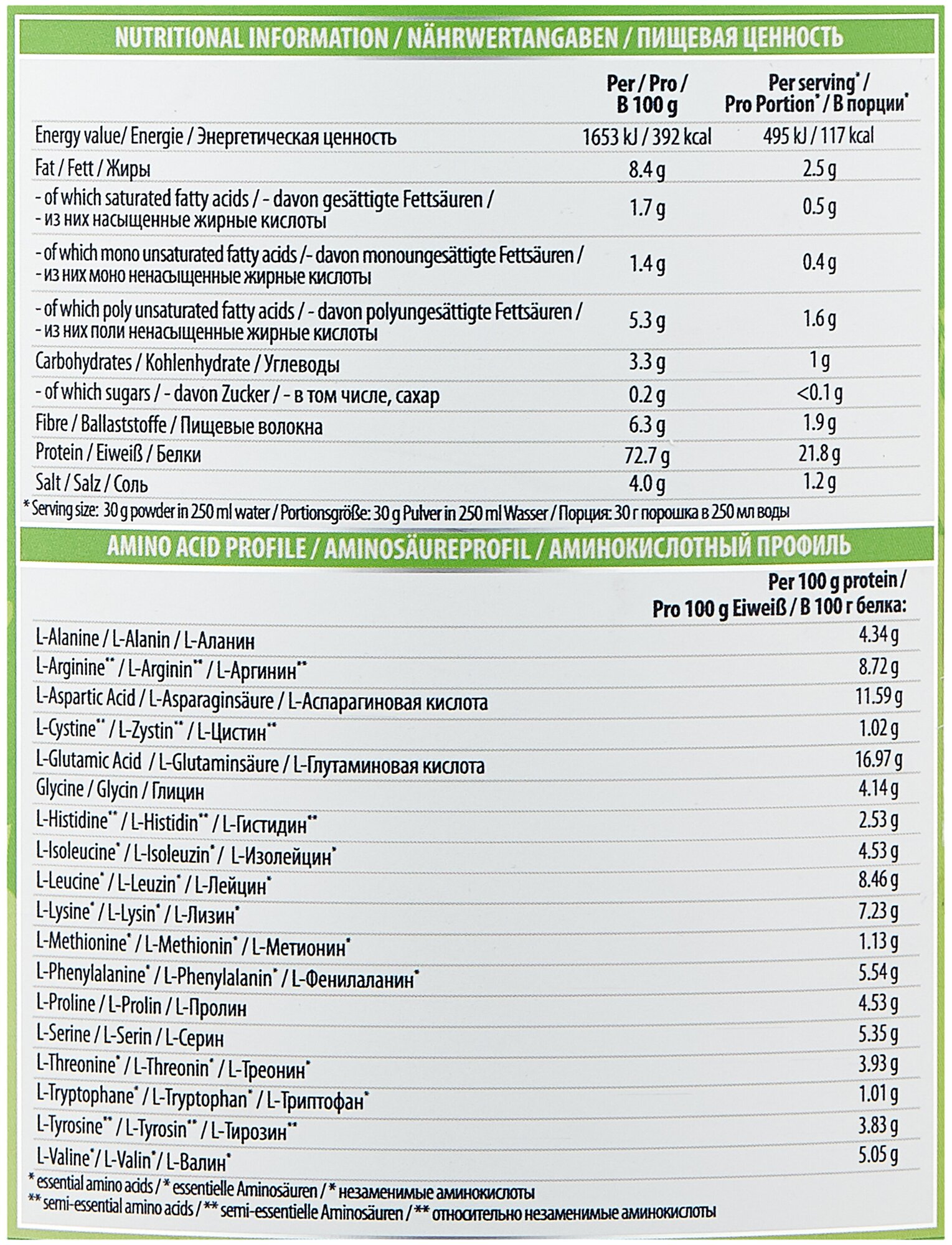 NUTRITIONAL INFORMATION / NÄHRWERTANGABEN / ПИЩЕВАЯ ЦЕННОСТЬ

| | Per / Pro / В 100 g | Per serving* / Pro Portion* / В порции* |
|---|---|---|
| Energy value/ Energie / Энергетическая ценность | 1653 kJ / 392 kcal | 495 kJ / 117 kcal |
| Fat / Fett / Жиры | 8.4 g | 2.5 g |
| - of which saturated fatty acids / - davon gesättigte Fettsäuren / - из них насыщенные жирные кислоты | 1.7 g | 0.5 g |
| - of which mono unsaturated fatty acids /- davon monoungesättigte Fettsäuren / - из них моно ненасыщенные жирные кислоты | 1.4 g | 0.4 g |
| - of which poly unsaturated fatty acids / - davon polyungesättigte Fettsäuren / - из них поли ненасыщенные жирные кислоты | 5.3 g | 1.6 g |
| Carbohydrates / Kohlenhydrate / Углеводы | 3.3 g | 1 g |
| - of which sugars / - davon Zucker / - в том числе, сахар | 0.2 g | <0.1 g |
| Fibre / Ballaststoffe / Пищевые волокна | 6.3 g | 1.9 g |
| Protein / Eiweiß / Белки | 72.7 g | 21.8 g |
| Salt / Salz / Соль | 4.0 g | 1.2 g |

* Serving size: 30 g powder in 250 ml water / Portionsgröße: 30 g Pulver in 250 ml Wasser / Порция: 30 г порошка в 250 мл воды

AMINO ACID PROFILE / AMINOSÄUREPROFIL / АМИНОКИСЛОТНЫЙ ПРОФИЛЬ

| | Per 100 g protein / Pro 100 g Eiweiß / В 100 г белка: |
|---|---|
| L-Alanine / L-Alanin / L-Аланин | 4.34 g |
| L-Arginine** / L-Arginin** / L-Аргинин** | 8.72 g |
| L-Aspartic Acid / L-Asparaginsäure / L-Аспарагиновая кислота | 11.59 g |
| L-Cystine** / L-Zystin** / L-Цистин** | 1.02 g |
| L-Glutamic Acid / L-Glutaminsäure / L-Глутаминовая кислота | 16.97 g |
| Glycine / Glycin / Глицин | 4.14 g |
| L-Histidine** / L-Histidin** / L-Гистидин** | 2.53 g |
| L-Isoleucine* / L-Isoleuzin* / L-Изолейцин* | 4.53 g |
| L-Leucine* / L-Leuzin* / L-Лейцин* | 8.46 g |
| L-Lysine* / L-Lysin* / L-Лизин* | 7.23 g |
| L-Methionine* / L-Methionin* / L-Метионин* | 1.13 g |
| L-Phenylalanine* / L-Phenylalanin* / L-Фенилаланин* | 5.54 g |
| L-Proline / L-Prolin / L-Пролин | 4.53 g |
| L-Serine / L-Serin / L-Серин | 5.35 g |
| L-Threonine* / L-Threonin* / L-Треонин* | 3.93 g |
| L-Tryptophane* / L-Tryptophan* / L-Триптофан* | 1.01 g |
| L-Tyrosine** / L-Tyrosin** / L-Тирозин** | 3.83 g |
| L-Valine* / L-Valin* / L-Валин* | 5.05 g |

* essential amino acids / * essentielle Aminosäuren / * незаменимые аминокислоты
** semi-essential amino acids / ** semi-essentielle Aminosäuren / ** относительно незаменимые аминокислоты